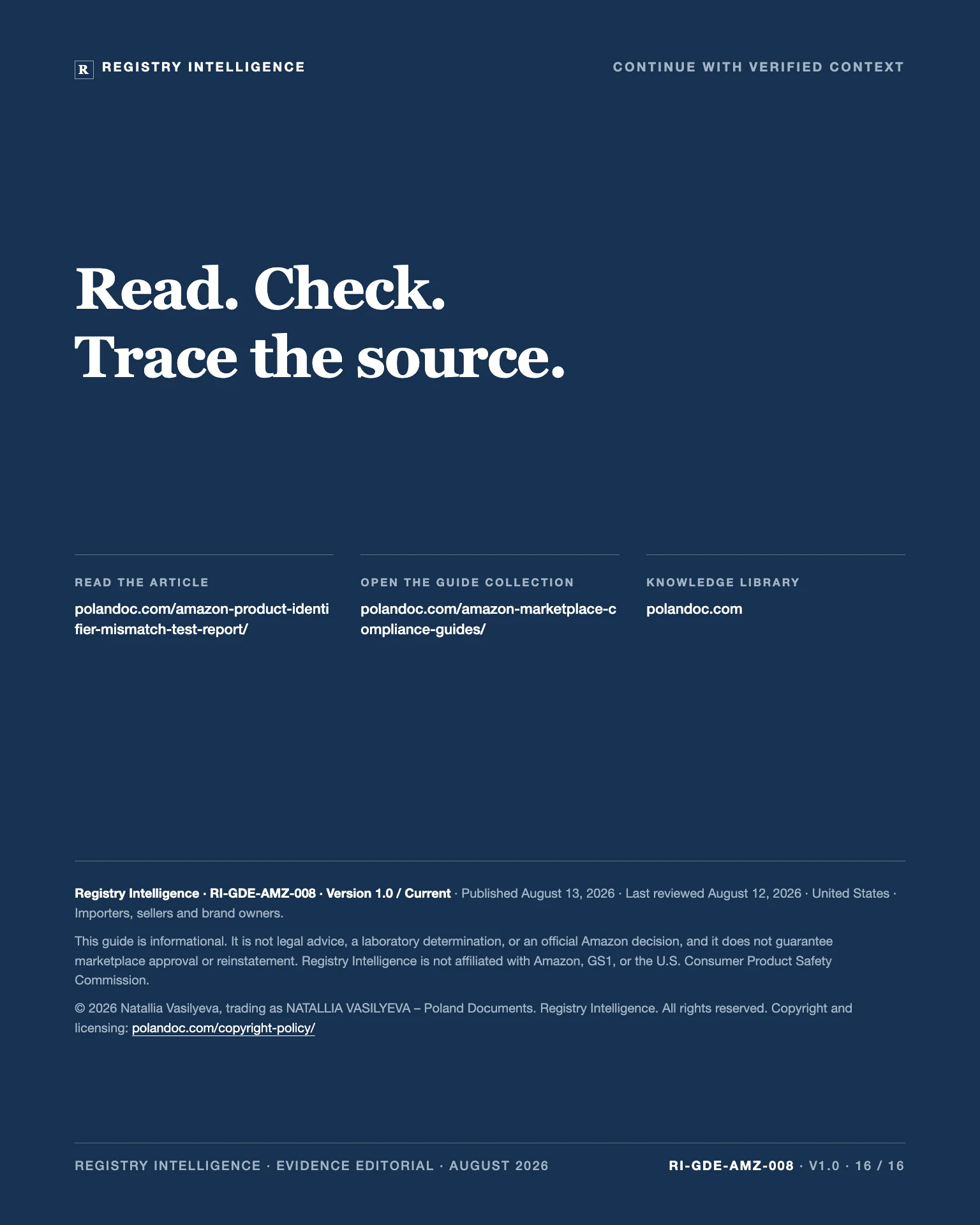 R REGISTRY INTELLIGENCE

CONTINUE WITH VERIFIED CONTEXT

Read. Check.
Trace the source.

READ THE ARTICLE

polandoc.com/amazon-product-identifier-mismatch-test-report/

OPEN THE GUIDE COLLECTION

polandoc.com/amazon-marketplace-compliance-guides/

KNOWLEDGE LIBRARY

polandoc.com

Registry Intelligence · RI-GDE-AMZ-008 · Version 1.0 / Current · Published August 13, 2026 · Last reviewed August 12, 2026 · United States · Importers, sellers and brand owners.

This guide is informational. It is not legal advice, a laboratory determination, or an official Amazon decision, and it does not guarantee marketplace approval or reinstatement. Registry Intelligence is not affiliated with Amazon, GS1, or the U.S. Consumer Product Safety Commission.

© 2026 Natallia Vasilyeva, trading as NATALLIA VASILYEVA – Poland Documents. Registry Intelligence. All rights reserved. Copyright and licensing: polandoc.com/copyright-policy/

REGISTRY INTELLIGENCE · EVIDENCE EDITORIAL · AUGUST 2026

RI-GDE-AMZ-008 · V1.0 · 16 / 16